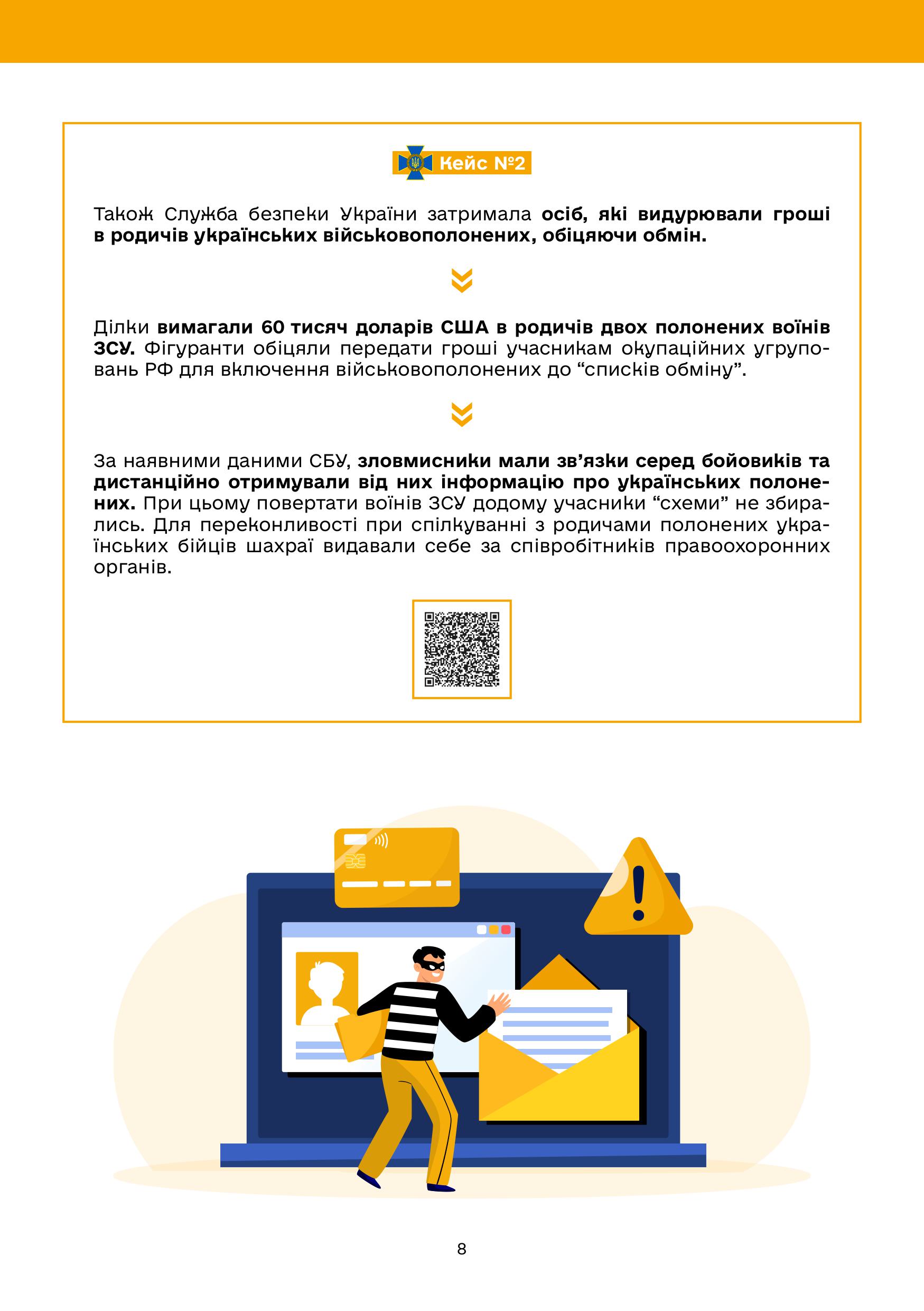 Кейс №2

Також Служба безпеки України затримала осіб, які видурювали гроші в родичів українських військовополонених, обіцяючи обмін.

Ділки вимагали 60 тисяч доларів США в родичів двох полонених воїнів ЗСУ. Фігуранти обіцяли передати гроші учасникам окупаційних угруповань РФ для включення військовополонених до “списків обміну”.

За наявними даними СБУ, зловмисники мали зв’язки серед бойовиків та дистанційно отримували від них інформацію про українських полонених. При цьому повертати воїнів ЗСУ додому учасники “схеми” не збирались. Для переконливості при спілкуванні з родичами полонених українських бійців шахраї видавали себе за співробітників правоохоронних органів.

8